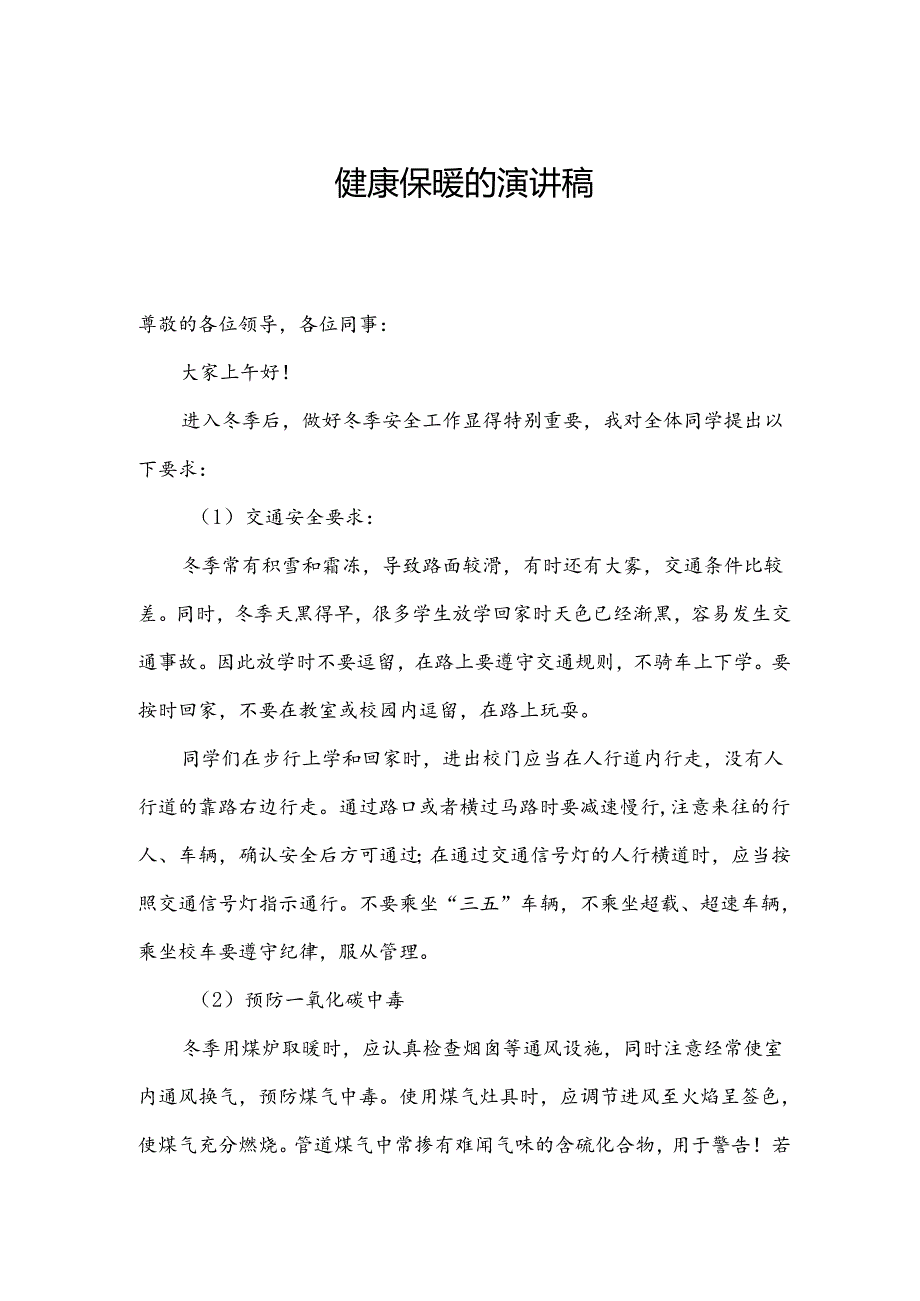 健康保暖的演讲稿

尊敬的各位领导，各位同事：

大家上午好！

进入冬季后，做好冬季安全工作显得特别重要，我对全体同学提出以下要求：

（1）交通安全要求：

冬季常有积雪和霜冻，导致路面较滑，有时还有大雾，交通条件比较差。同时，冬季天黑得早，很多学生放学回家时天色已经渐黑，容易发生交通事故。因此放学时不要逗留，在路上要遵守交通规则，不骑车上下学。要按时回家，不要在教室或校园内逗留，在路上玩耍。

同学们在步行上学和回家时，进出校门应当在人行道内行走，没有人行道的靠路右边行走。通过路口或者横过马路时要减速慢行，注意来往的行人、车辆，确认安全后方可通过；在通过交通信号灯的人行横道时，应当按照交通信号灯指示通行。不要乘坐“三五”车辆，不乘坐超载、超速车辆，乘坐校车要遵守纪律，服从管理。

（2）预防一氧化碳中毒

冬季用煤炉取暖时，应认真检查烟囱等通风设施，同时注意经常使室内通风换气，预防煤气中毒。使用煤气灶具时，应调节进风至火焰呈签色，使煤气充分燃烧。管道煤气中常掺有难闻气味的含硫化合物，用于警告！若